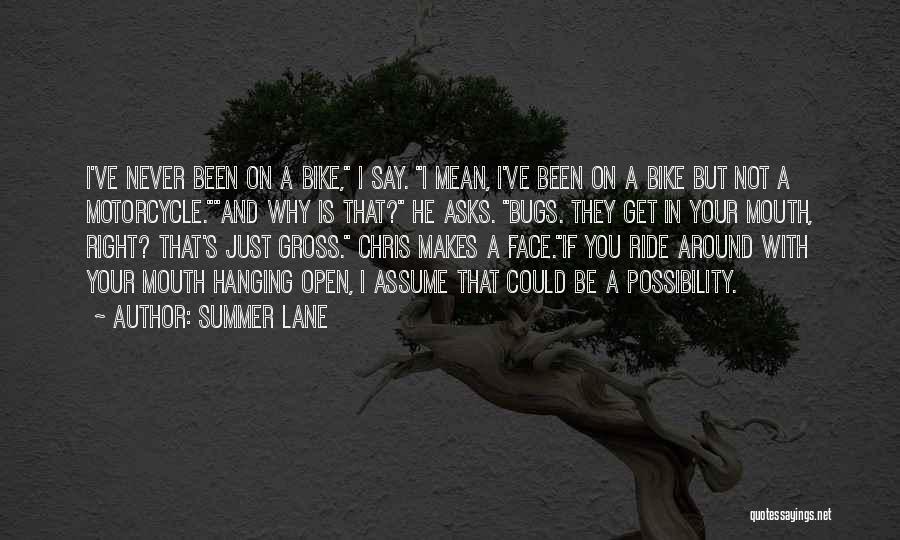 I'VE NEVER BEEN ON A BIKE," I SAY. "I MEAN, I'VE BEEN ON A BIKE BUT NOT A MOTORCYCLE.""AND WHY IS THAT?" HE ASKS. "BUGS. THEY GET IN YOUR MOUTH, RIGHT? THAT'S JUST GROSS." CHRIS MAKES A FACE."IF YOU RIDE AROUND WITH YOUR MOUTH HANGING OPEN, I ASSUME THAT COULD BE A POSSIBILITY.

~ AUTHOR: SUMMER LANE

quotessayings.net